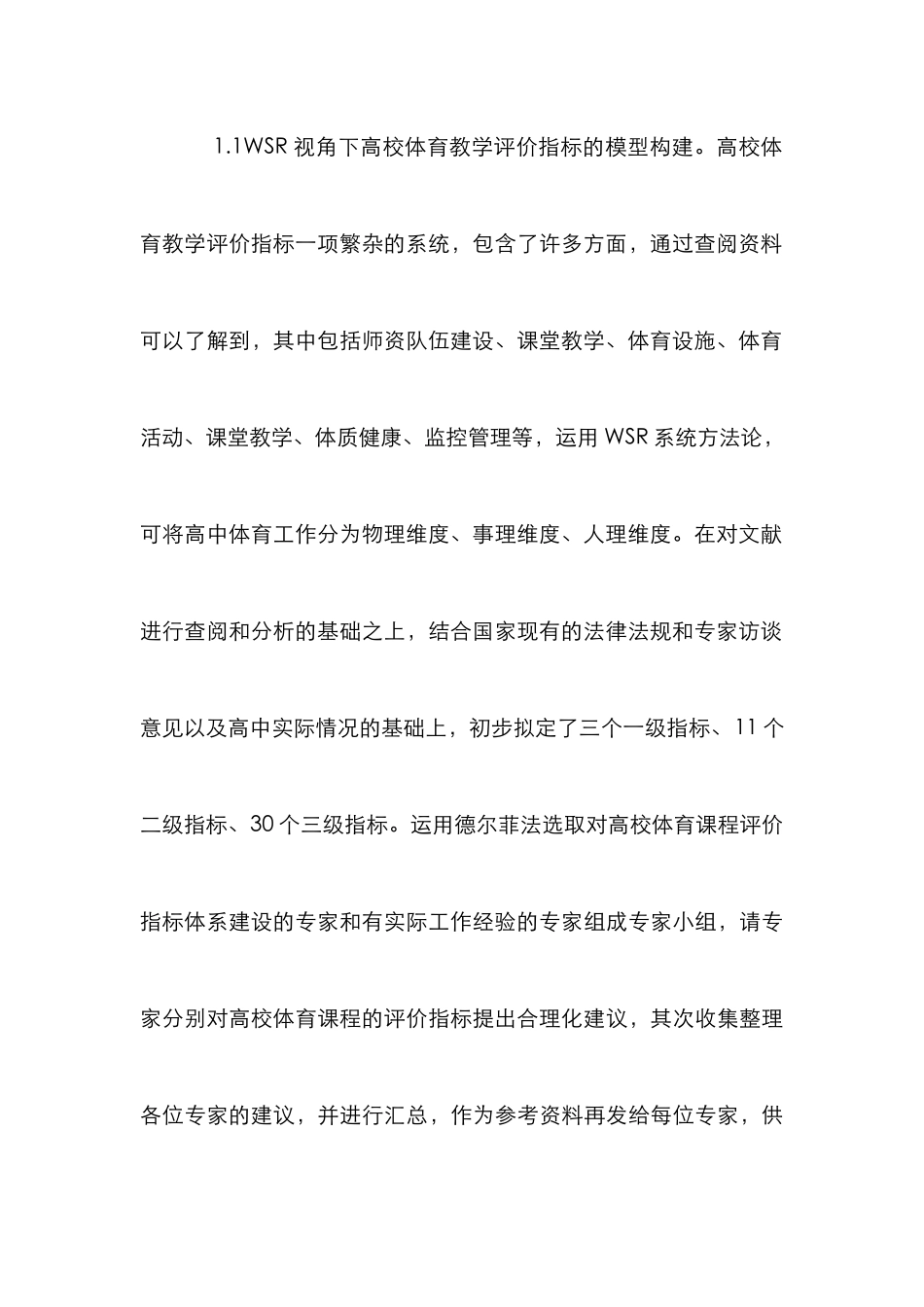 1.1WSR 视角下高校体育教学评价指标的模型构建。高校体育教学评价指标一项繁杂的系统，包含了许多方面，通过查阅资料可以了解到，其中包括师资队伍建设、课堂教学、体育设施、体育活动、课堂教学、体质健康、监控管理等，运用 WSR 系统方法论，可将高中体育工作分为物理维度、事理维度、人理维度。在对文献进行查阅和分析的基础之上，结合国家现有的法律法规和专家访谈意见以及高中实际情况的基础上，初步拟定了三个一级指标、11 个二级指标、30 个三级指标。运用德尔菲法选取对高校体育课程评价指标体系建设的专家和有实际工作经验的专家组成专家小组，请专家分别对高校体育课程的评价指标提出合理化建议，其次收集整理各位专家的建议，并进行汇总，作为参考资料再发给每位专家，供